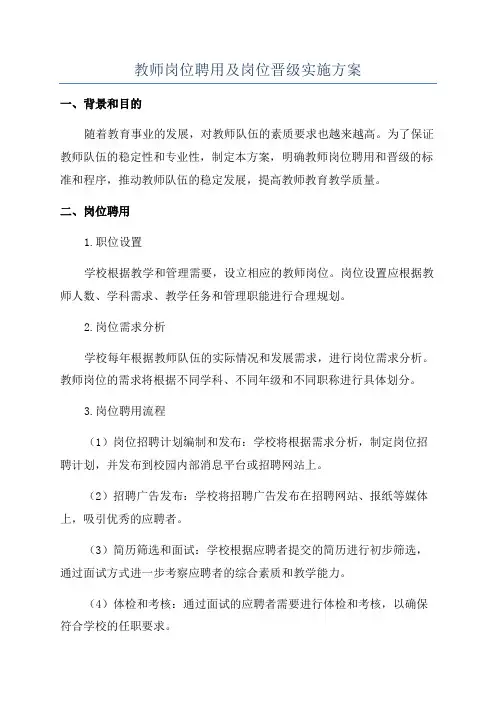 教师岗位聘用及岗位晋级实施方案

一、背景和目的

随着教育事业的发展，对教师队伍的素质要求也越来越高。为了保证教师队伍的稳定性和专业性，制定本方案，明确教师岗位聘用和晋级的标准和程序，推动教师队伍的稳定发展，提高教师教育教学质量。

二、岗位聘用

1.职位设置

学校根据教学和管理需要，设立相应的教师岗位。岗位设置应根据教师人数、学科需求、教学任务和管理职能进行合理规划。

2.岗位需求分析

学校每年根据教师队伍的实际情况和发展需求，进行岗位需求分析。教师岗位的需求将根据不同学科、不同年级和不同职称进行具体划分。

3.岗位聘用流程

（1）岗位招聘计划编制和发布：学校将根据需求分析，制定岗位招聘计划，并发布到校园内部消息平台或招聘网站上。

（2）招聘广告发布：学校将招聘广告发布在招聘网站、报纸等媒体上，吸引优秀的应聘者。

（3）简历筛选和面试：学校根据应聘者提交的简历进行初步筛选，通过面试方式进一步考察应聘者的综合素质和教学能力。

（4）体检和考核：通过面试的应聘者需要进行体检和考核，以确保符合学校的任职要求。